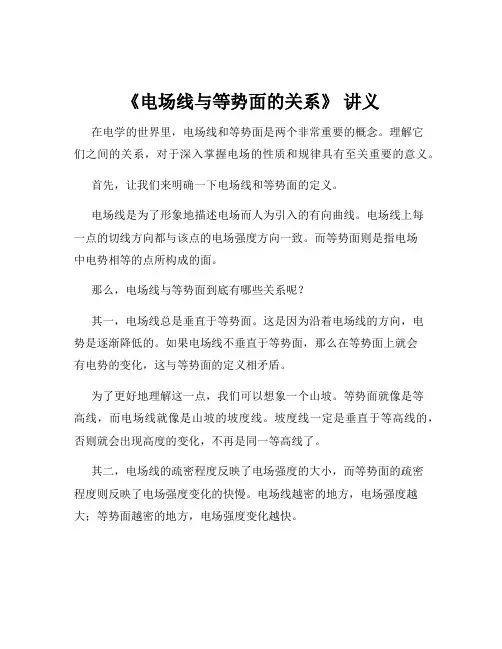 《电场线与等势面的关系》 讲义

在电学的世界里，电场线和等势面是两个非常重要的概念。理解它们之间的关系，对于深入掌握电场的性质和规律具有至关重要的意义。

首先，让我们来明确一下电场线和等势面的定义。

电场线是为了形象地描述电场而人为引入的有向曲线。电场线上每一点的切线方向都与该点的电场强度方向一致。而等势面则是指电场中电势相等的点所构成的面。

那么，电场线与等势面到底有哪些关系呢？

其一，电场线总是垂直于等势面。这是因为沿着电场线的方向，电势是逐渐降低的。如果电场线不垂直于等势面，那么在等势面上就会有电势的变化，这与等势面的定义相矛盾。

为了更好地理解这一点，我们可以想象一个山坡。等势面就像是等高线，而电场线就像是山坡的坡度线。坡度线一定是垂直于等高线的，否则就会出现高度的变化，不再是同一等高线了。

其二，电场线的疏密程度反映了电场强度的大小，而等势面的疏密程度则反映了电场强度变化的快慢。电场线越密的地方，电场强度越大；等势面越密的地方，电场强度变化越快。